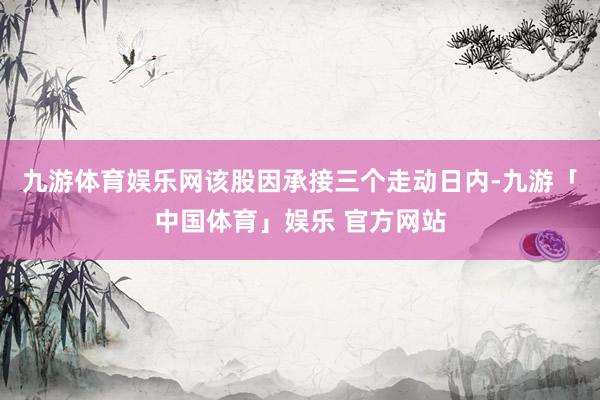 九游体育娱乐网该股因承接三个走动日内-九游「中国体育」娱乐 官方网站